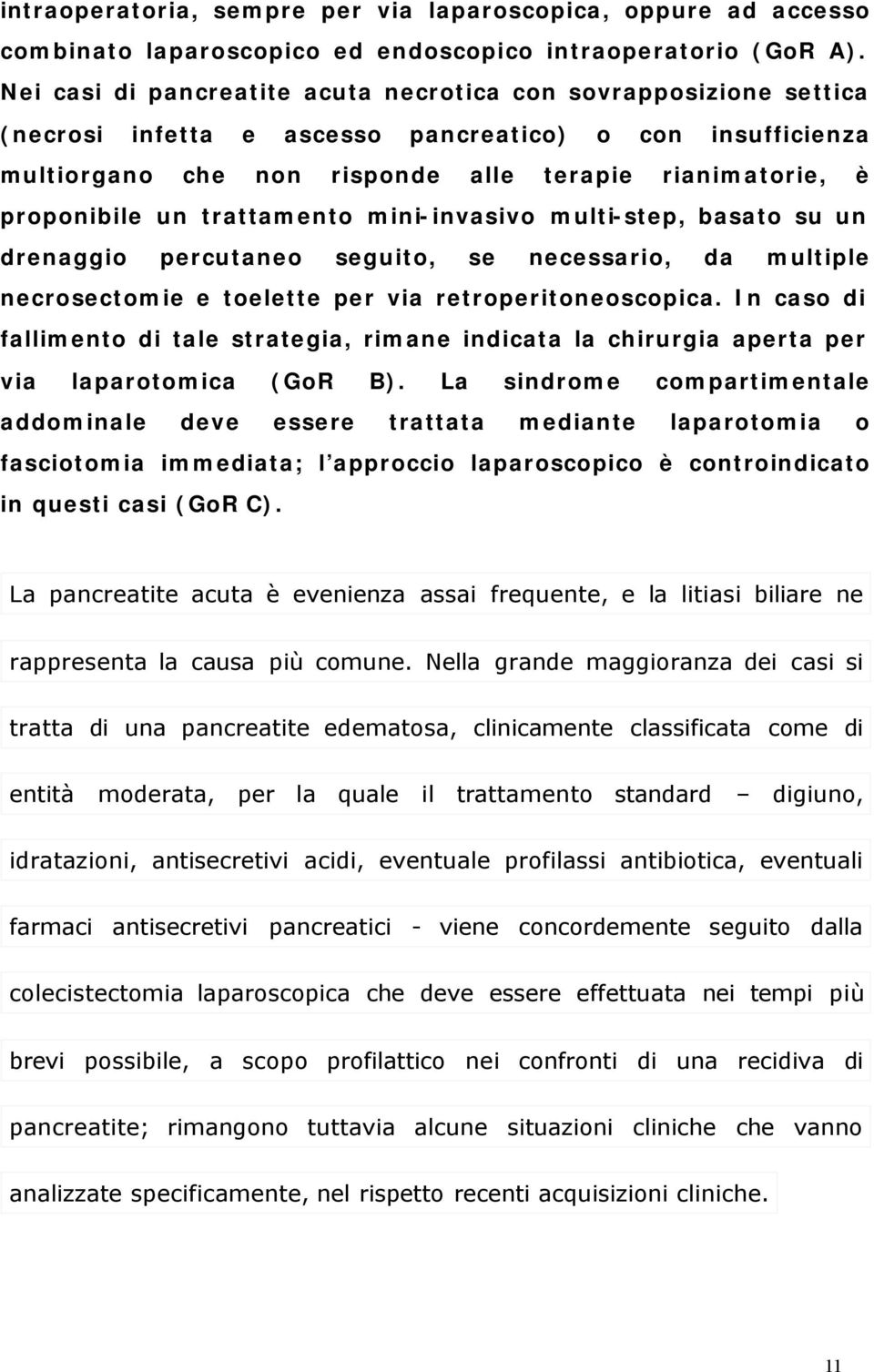 intraoperatoria, sempre per via laparoscopica, oppure ad accesso combinato laparoscopico ed endoscopico intraoperatorio (GoR A). Nei casi di pancreatite acuta necrotica con sovrapposizione settica (necrosi infetta e ascesso pancreatico) o con insufficienza multiorgano che non risponde alle terapie rianimatorie, è proponibile un trattamento mini-invasivo multi-step, basato su un drenaggio percutaneo seguito, se necessario, da multiple necrosectomie e toelette per via retroperitoneoscopica. In caso di fallimento di tale strategia, rimane indicata la chirurgia aperta per via laparotomica (GoR B). La sindrome compartimentale addominale deve essere trattata mediante laparotomia o fasciotomia immediata; l'approccio laparoscopico è controindicato in questi casi (GoR C).

La pancreatite acuta è evenienza assai frequente, e la litiasi biliare ne rappresenta la causa più comune. Nella grande maggioranza dei casi si tratta di una pancreatite edematosa, clinicamente classificata come di entità moderata, per la quale il trattamento standard – digiuno, idratazioni, antisecretivi acidi, eventuale profilassi antibiotica, eventuali farmaci antisecretivi pancreatici - viene concordemente seguito dalla colecistectomia laparoscopica che deve essere effettuata nei tempi più brevi possibile, a scopo profilattico nei confronti di una recidiva di pancreatite; rimangono tuttavia alcune situazioni cliniche che vanno analizzate specificamente, nel rispetto recenti acquisizioni cliniche.

11